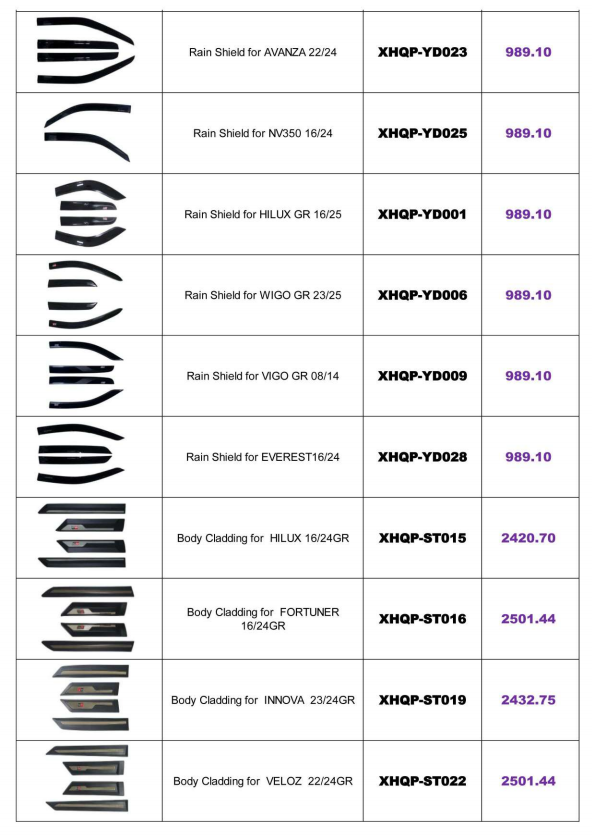 | | | | |
|---|---|---|---|
| | Rain Shield for AVANZA 22/24 | XHQP-YD023 | 989.10 |
| | Rain Shield for NV350 16/24 | XHQP-YD025 | 989.10 |
| | Rain Shield for HILUX GR 16/25 | XHQP-YD001 | 989.10 |
| | Rain Shield for WIGO GR 23/25 | XHQP-YD006 | 989.10 |
| | Rain Shield for VIGO GR 08/14 | XHQP-YD009 | 989.10 |
| | Rain Shield for EVEREST16/24 | XHQP-YD028 | 989.10 |
| | Body Cladding for HILUX 16/24GR | XHQP-ST015 | 2420.70 |
| | Body Cladding for FORTUNER 16/24GR | XHQP-ST016 | 2501.44 |
| | Body Cladding for INNOVA 23/24GR | XHQP-ST019 | 2432.75 |
| | Body Cladding for VELOZ 22/24GR | XHQP-ST022 | 2501.44 |